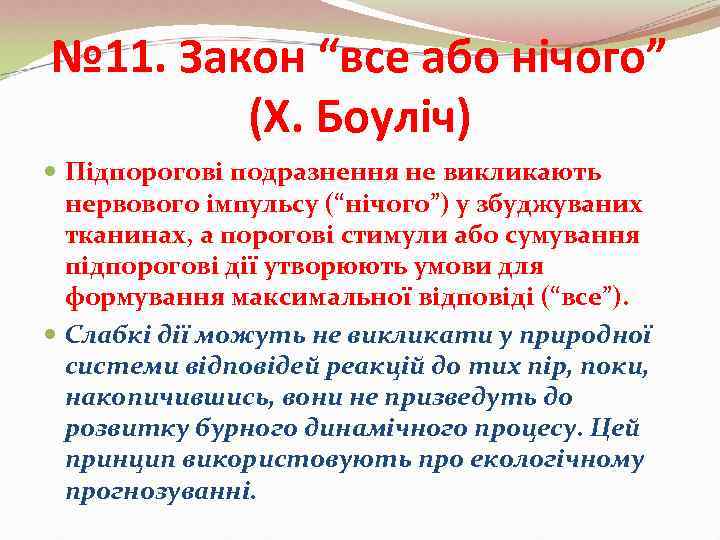 №11. Закон “все або нічого” (Х. Боуліч)

Підпорогові подразнення не викликають нервового імпульсу (“нічого”) у збуджуваних тканинах, а порогові стимули або сумування підпорогові дії утворюють умови для формування максимальної відповіді (“все”).

Слабкі дії можуть не викликати у природної системи відповідей реакцій до тих пір, поки, накопичившись, вони не призведуть до розвитку бурного динамічного процесу. Цей принцип використовують про екологічному прогнозуванні.